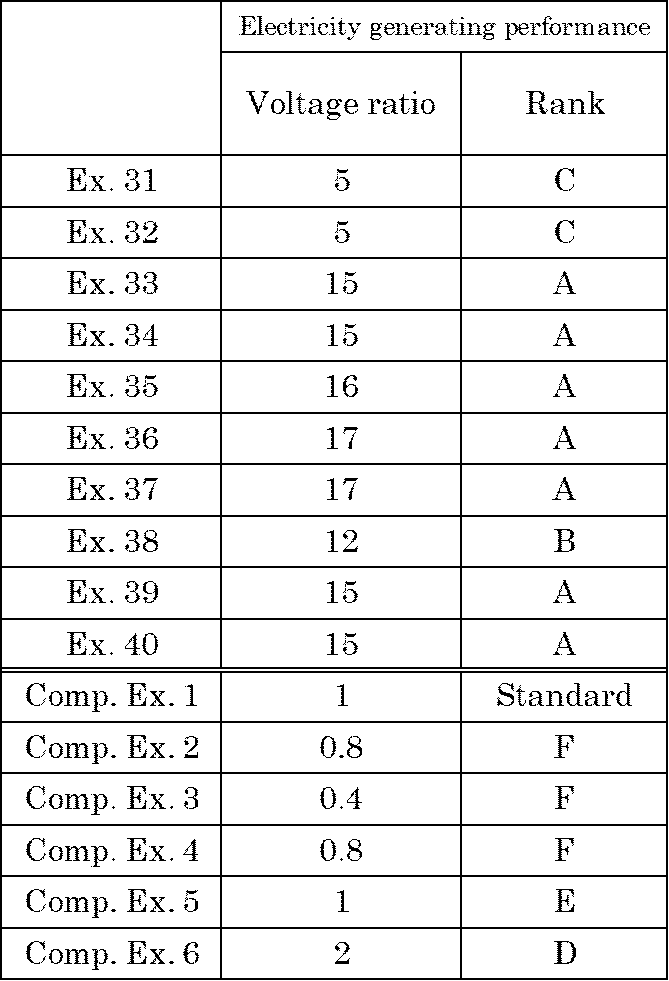 | | Electricity generating performance | |
|---|---|---|
| | Voltage ratio | Rank |
| Ex. 31 | 5 | C |
| Ex. 32 | 5 | C |
| Ex. 33 | 15 | A |
| Ex. 34 | 15 | A |
| Ex. 35 | 16 | A |
| Ex. 36 | 17 | A |
| Ex. 37 | 17 | A |
| Ex. 38 | 12 | B |
| Ex. 39 | 15 | A |
| Ex. 40 | 15 | A |
| Comp. Ex. 1 | 1 | Standard |
| Comp. Ex. 2 | 0.8 | F |
| Comp. Ex. 3 | 0.4 | F |
| Comp. Ex. 4 | 0.8 | F |
| Comp. Ex. 5 | 1 | E |
| Comp. Ex. 6 | 2 | D |